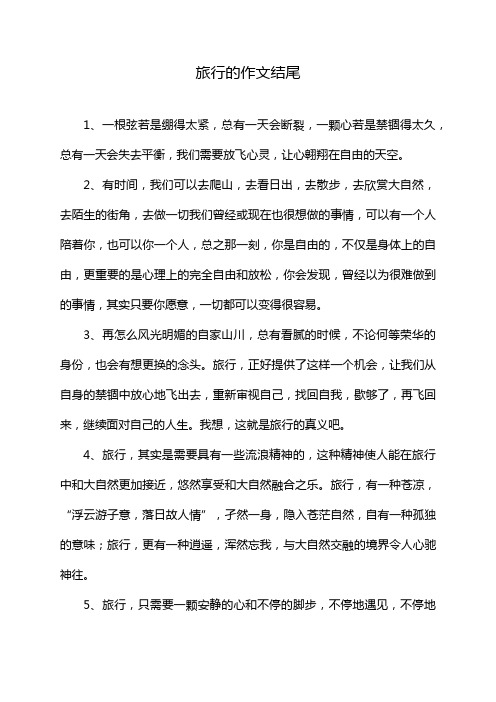 旅行的作文结尾

1、一根弦若是绷得太紧，总有一天会断裂，一颗心若是禁锢得太久，总有一天会失去平衡，我们需要放飞心灵，让心翱翔在自由的天空。

2、有时间，我们可以去爬山，去看日出，去散步，去欣赏大自然，去陌生的街角，去做一切我们曾经或现在也很想做的事情，可以有一个人陪着你，也可以你一个人，总之那一刻，你是自由的，不仅是身体上的自由，更重要的是心理上的完全自由和放松，你会发现，曾经以为很难做到的事情，其实只要你愿意，一切都可以变得很容易。

3、再怎么风光明媚的自家山川，总有看腻的时候，不论何等荣华的身份，也会有想更换的念头。旅行，正好提供了这样一个机会，让我们从自身的禁锢中放心地飞出去，重新审视自己，找回自我，歇够了，再飞回来，继续面对自己的人生。我想，这就是旅行的真义吧。

4、旅行，其实是需要具有一些流浪精神的，这种精神使人能在旅行中和大自然更加接近，悠然享受和大自然融合之乐。旅行，有一种苍凉，“浮云游子意，落日故人情”，孑然一身，隐入苍茫自然，自有一种孤独的意味；旅行，更有一种逍遥，浑然忘我，与大自然交融的境界令人心驰神往。

5、旅行，只需要一颗安静的心和不停的脚步，不停地遇见，不停地